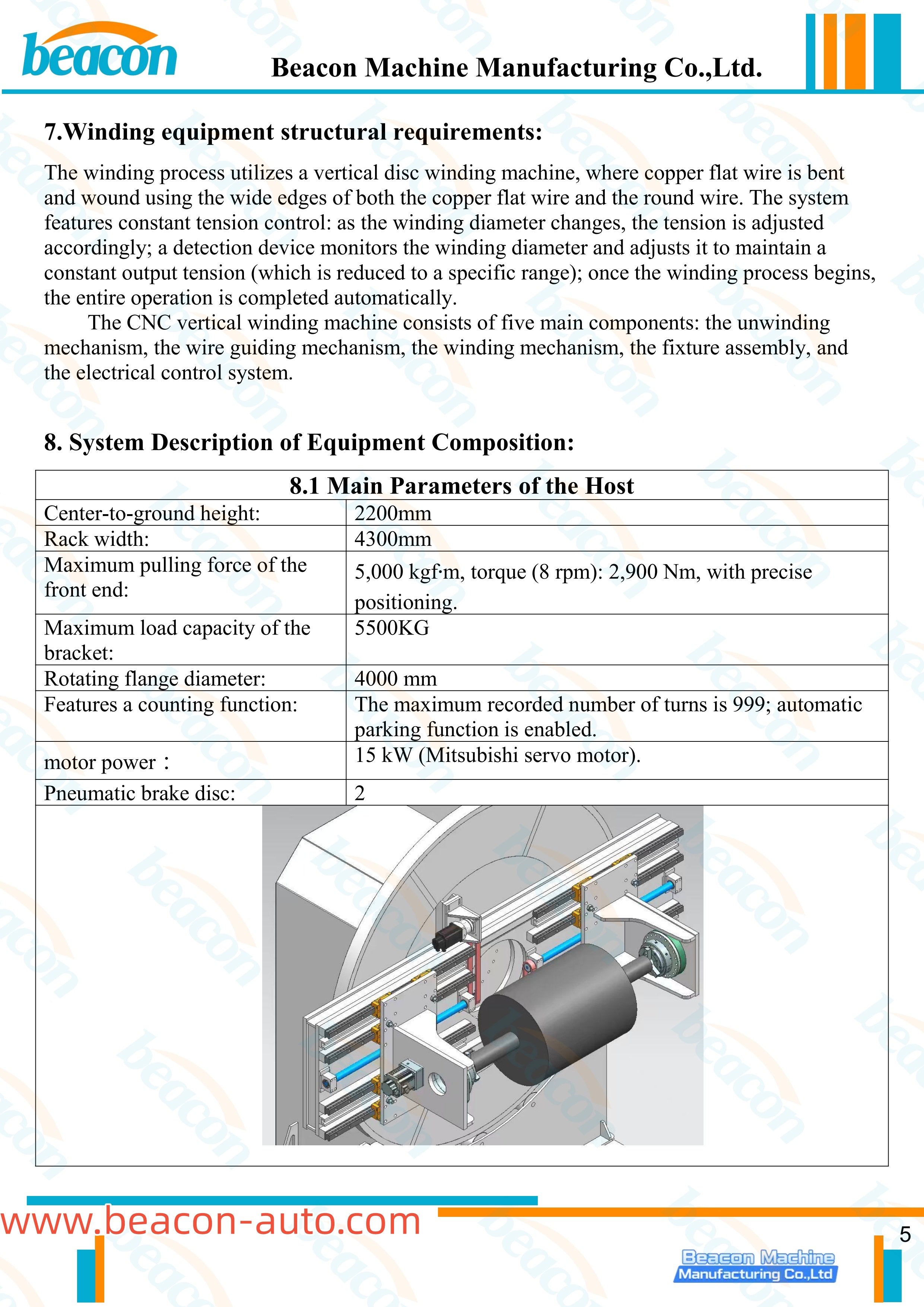 beacon

Beacon Machine Manufacturing Co.,Ltd.

7.Winding equipment structural requirements:

The winding process utilizes a vertical disc winding machine, where copper flat wire is bent and wound using the wide edges of both the copper flat wire and the round wire. The system features constant tension control: as the winding diameter changes, the tension is adjusted accordingly; a detection device monitors the winding diameter and adjusts it to maintain a constant output tension (which is reduced to a specific range); once the winding process begins, the entire operation is completed automatically.

The CNC vertical winding machine consists of five main components: the unwinding mechanism, the wire guiding mechanism, the winding mechanism, the fixture assembly, and the electrical control system.

8. System Description of Equipment Composition:

| 8.1 Main Parameters of the Host | |
|---|---|
| Center-to-ground height: | 2200mm |
| Rack width: | 4300mm |
| Maximum pulling force of the front end: | 5,000 kgf·m, torque (8 rpm): 2,900 Nm, with precise positioning. |
| Maximum load capacity of the bracket: | 5500KG |
| Rotating flange diameter: | 4000 mm |
| Features a counting function: | The maximum recorded number of turns is 999; automatic parking function is enabled. |
| motor power： | 15 kW (Mitsubishi servo motor). |
| Pneumatic brake disc: | 2 |

www.beacon-auto.com

5

Beacon Machine
Manufacturing Co.,Ltd